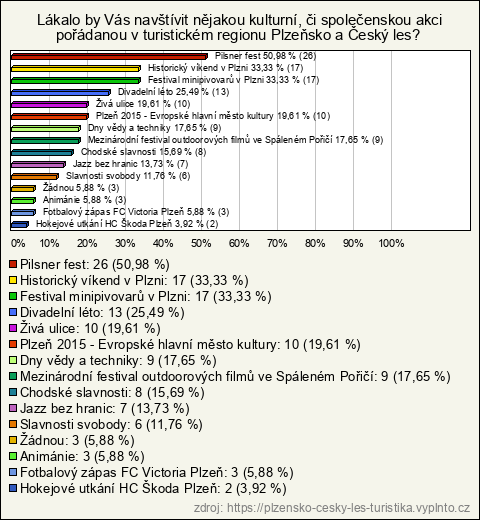 Lákalo by Vás navštívit nějakou kulturní, či společenskou akci pořádanou v turistickém regionu Plzeňsko a Český les?

Pilsner fest 50,98 % (26)
Historický víkend v Plzni 33,33 % (17)
Festival minipivovarů v Plzni 33,33 % (17)
Divadelní léto 25,49 % (13)
Živá ulice 19,61 % (10)
Plzeň 2015 - Evropské hlavní město kultury 19,61 % (10)
Dny vědy a techniky 17,65 % (9)
Mezinárodní festival outdoorových filmů ve Spáleném Poříčí 17,65 % (9)
Chodské slavnosti 15,69 % (8)
Jazz bez hranic 13,73 % (7)
Slavnosti svobody 11,76 % (6)
Žádnou 5,88 % (3)
Animánie 5,88 % (3)
Fotbalový zápas FC Victoria Plzeň 5,88 % (3)
Hokejové utkání HC Škoda Plzeň 3,92 % (2)

0% 10% 20% 30% 40% 50% 60% 70% 80% 90% 100%

Pilsner fest: 26 (50,98 %)
Historický víkend v Plzni: 17 (33,33 %)
Festival minipivovarů v Plzni: 17 (33,33 %)
Divadelní léto: 13 (25,49 %)
Živá ulice: 10 (19,61 %)
Plzeň 2015 - Evropské hlavní město kultury: 10 (19,61 %)
Dny vědy a techniky: 9 (17,65 %)
Mezinárodní festival outdoorových filmů ve Spáleném Poříčí: 9 (17,65 %)
Chodské slavnosti: 8 (15,69 %)
Jazz bez hranic: 7 (13,73 %)
Slavnosti svobody: 6 (11,76 %)
Žádnou: 3 (5,88 %)
Animánie: 3 (5,88 %)
Fotbalový zápas FC Victoria Plzeň: 3 (5,88 %)
Hokejové utkání HC Škoda Plzeň: 2 (3,92 %)

zdroj: https://plzensko-cesky-les-turistika.vyplnto.cz